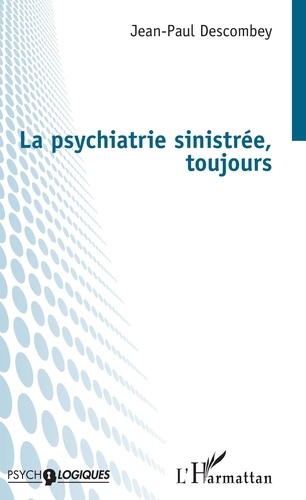 Jean-Paul Descombey

La psychiatrie sinistrée, toujours

PSYCHOLOGIQUES

L'Harmattan